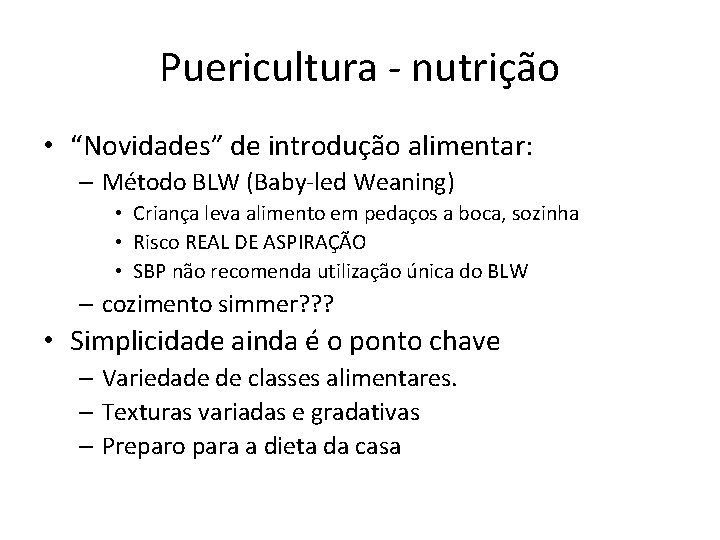 Puericultura - nutrição

• “Novidades” de introdução alimentar:
– Método BLW (Baby-led Weaning)
• Criança leva alimento em pedaços a boca, sozinha
• Risco REAL DE ASPIRAÇÃO
• SBP não recomenda utilização única do BLW
– cozimento simmer???
• Simplicidade ainda é o ponto chave
– Variedade de classes alimentares.
– Texturas variadas e gradativas
– Preparo para a dieta da casa